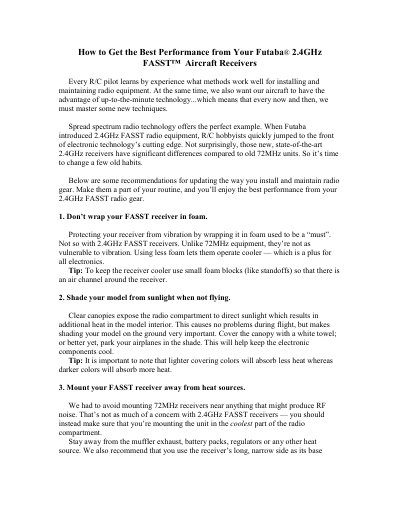 How to Get the Best Performance from Your Futaba® 2.4GHz FASST™ Aircraft Receivers

Every R/C pilot learns by experience what methods work well for installing and maintaining radio equipment. At the same time, we also want our aircraft to have the advantage of up-to-the-minute technology...which means that every now and then, we must master some new techniques.

Spread spectrum radio technology offers the perfect example. When Futaba introduced 2.4GHz FASST radio equipment, R/C hobbyists quickly jumped to the front of electronic technology's cutting edge. Not surprisingly, those new, state-of-the-art 2.4GHz receivers have significant differences compared to old 72MHz units. So it's time to change a few old habits.

Below are some recommendations for updating the way you install and maintain radio gear. Make them a part of your routine, and you'll enjoy the best performance from your 2.4GHz FASST radio gear.

1. Don't wrap your FASST receiver in foam.

Protecting your receiver from vibration by wrapping it in foam used to be a "must". Not so with 2.4GHz FASST receivers. Unlike 72MHz equipment, they're not as vulnerable to vibration. Using less foam lets them operate cooler — which is a plus for all electronics.

Tip: To keep the receiver cooler use small foam blocks (like standoffs) so that there is an air channel around the receiver.

2. Shade your model from sunlight when not flying.

Clear canopies expose the radio compartment to direct sunlight which results in additional heat in the model interior. This causes no problems during flight, but makes shading your model on the ground very important. Cover the canopy with a white towel; or better yet, park your airplanes in the shade. This will help keep the electronic components cool.

Tip: It is important to note that lighter covering colors will absorb less heat whereas darker colors will absorb more heat.

3. Mount your FASST receiver away from heat sources.

We had to avoid mounting 72MHz receivers near anything that might produce RF noise. That's not as much of a concern with 2.4GHz FASST receivers — you should instead make sure that you're mounting the unit in the coolest part of the radio compartment.

Stay away from the muffler exhaust, battery packs, regulators or any other heat source. We also recommend that you use the receiver's long, narrow side as its base